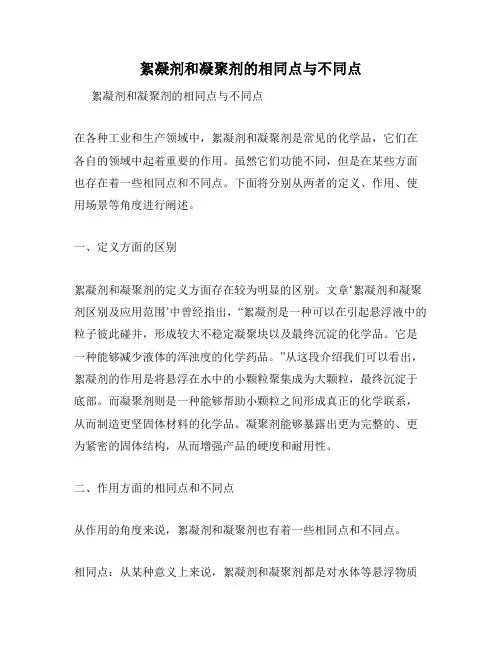 絮凝剂和凝聚剂的相同点与不同点

絮凝剂和凝聚剂的相同点与不同点

在各种工业和生产领域中，絮凝剂和凝聚剂是常见的化学品，它们在各自的领域中起着重要的作用。虽然它们功能不同，但是在某些方面也存在着一些相同点和不同点。下面将分别从两者的定义、作用、使用场景等角度进行阐述。

一、定义方面的区别

絮凝剂和凝聚剂的定义方面存在较为明显的区别。文章‘絮凝剂和凝聚剂区别及应用范围’中曾经指出，“絮凝剂是一种可以在引起悬浮液中的粒子彼此碰并，形成较大不稳定凝聚块以及最终沉淀的化学品。它是一种能够减少液体的浑浊度的化学药品。”从这段介绍我们可以看出，絮凝剂的作用是将悬浮在水中的小颗粒聚集成为大颗粒，最终沉淀于底部。而凝聚剂则是一种能够帮助小颗粒之间形成真正的化学联系，从而制造更坚固体材料的化学品。凝聚剂能够暴露出更为完整的、更为紧密的固体结构，从而增强产品的硬度和耐用性。

二、作用方面的相同点和不同点

从作用的角度来说，絮凝剂和凝聚剂也有着一些相同点和不同点。

相同点：从某种意义上来说，絮凝剂和凝聚剂都是对水体等悬浮物质